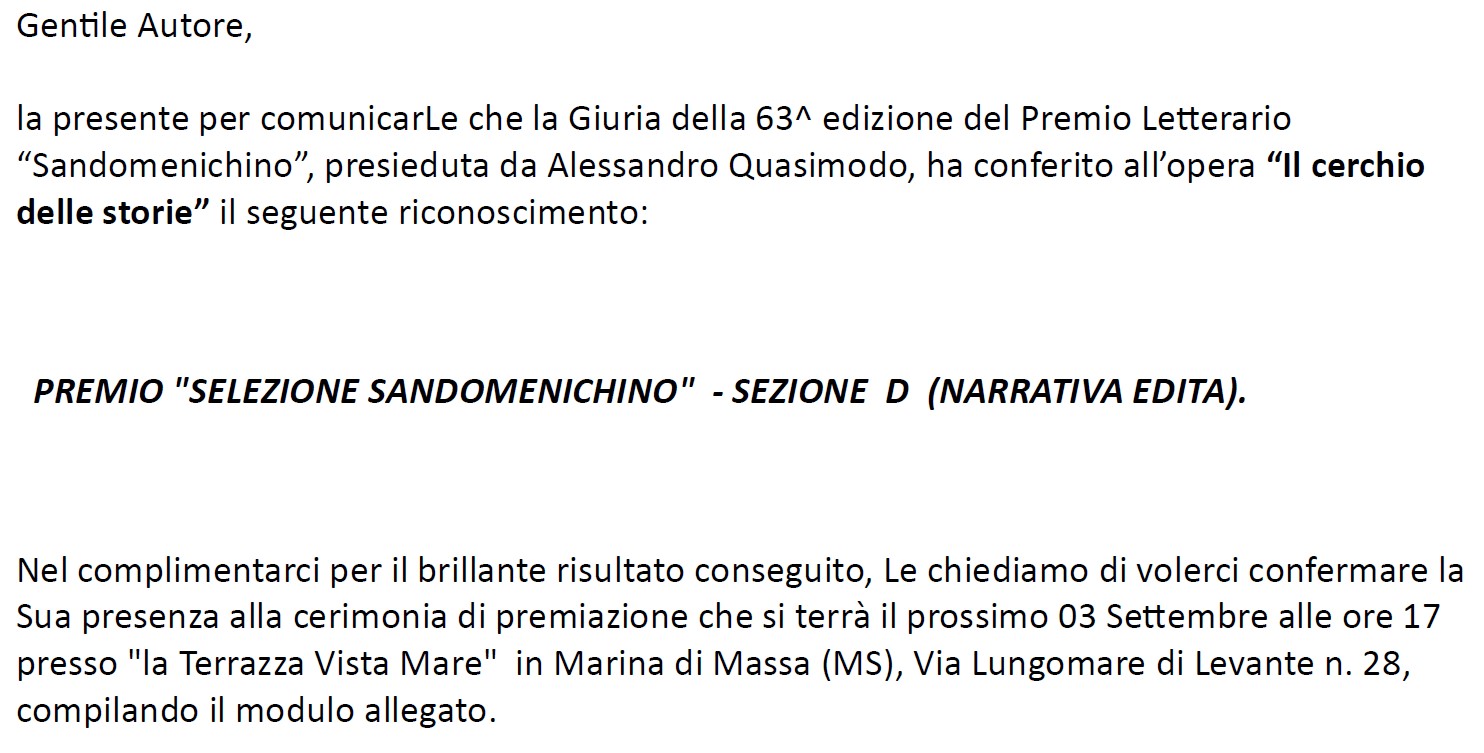 Gentile Autore,

la presente per comunicarLe che la Giuria della 63^ edizione del Premio Letterario "Sandomenichino", presieduta da Alessandro Quasimodo, ha conferito all'opera "Il cerchio delle storie" il seguente riconoscimento:

PREMIO "SELEZIONE SANDOMENICHINO" - SEZIONE D (NARRATIVA EDITA).

Nel complimentarci per il brillante risultato conseguito, Le chiediamo di volerci confermare la Sua presenza alla cerimonia di premiazione che si terrà il prossimo 03 Settembre alle ore 17 presso "la Terrazza Vista Mare" in Marina di Massa (MS), Via Lungomare di Levante n. 28, compilando il modulo allegato.